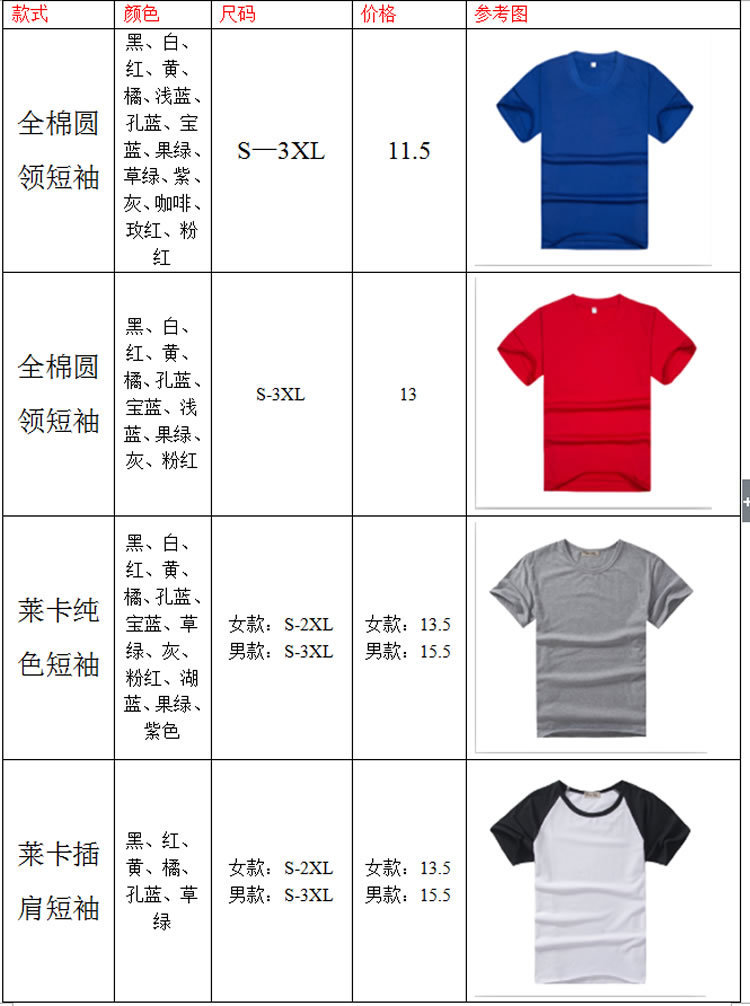 | 款式 | 颜色 | 尺码 | 价格 | 参考图 |
|---|---|---|---|---|
| 全棉圆领短袖 | 黑、白、红、黄、橘、浅蓝、孔蓝、宝蓝、果绿、草绿、紫、灰、咖啡、玫红、粉红 | S—3XL | 11.5 | |
| 全棉圆领短袖 | 黑、白、红、黄、橘、孔蓝、宝蓝、浅蓝、果绿、灰、粉红 | S-3XL | 13 | |
| 莱卡纯色短袖 | 黑、白、红、黄、橘、孔蓝、宝蓝、草绿、灰、粉红、湖蓝、果绿、紫色 | 女款：S-2XL 男款：S-3XL | 女款：13.5 男款：15.5 | |
| 莱卡插肩短袖 | 黑、红、黄、橘、孔蓝、草绿 | 女款：S-2XL 男款：S-3XL | 女款：13.5 男款：15.5 | |